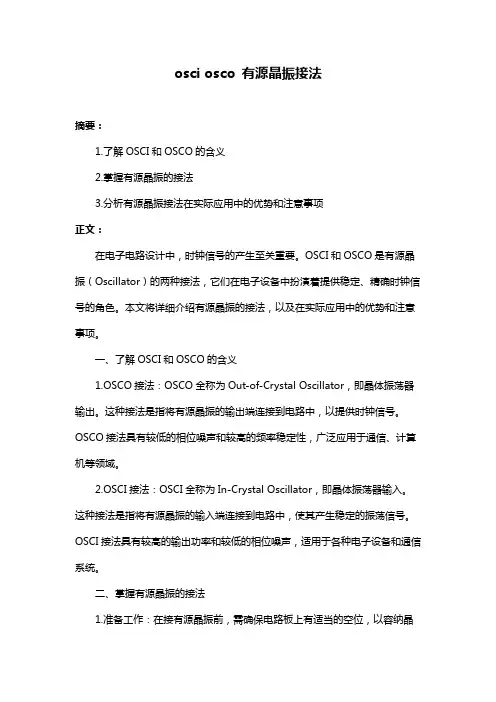 osci osco 有源晶振接法

摘要：

1.了解 OSCI 和 OSCO 的含义

2.掌握有源晶振的接法

3.分析有源晶振接法在实际应用中的优势和注意事项

正文：

在电子电路设计中，时钟信号的产生至关重要。OSCI 和 OSCO 是有源晶振（Oscillator）的两种接法，它们在电子设备中扮演着提供稳定、精确时钟信号的角色。本文将详细介绍有源晶振的接法，以及在实际应用中的优势和注意事项。

一、了解 OSCI 和 OSCO 的含义

1.OSCO 接法：OSCO 全称为 Out-of-Crystal Oscillator，即晶体振荡器输出。这种接法是指将有源晶振的输出端连接到电路中，以提供时钟信号。OSCO 接法具有较低的相位噪声和较高的频率稳定性，广泛应用于通信、计算机等领域。

2.OSCI 接法：OSCI 全称为 In-Crystal Oscillator，即晶体振荡器输入。这种接法是指将有源晶振的输入端连接到电路中，使其产生稳定的振荡信号。OSCI 接法具有较高的输出功率和较低的相位噪声，适用于各种电子设备和通信系统。

二、掌握有源晶振的接法

1.准备工作：在接有源晶振前，需确保电路板上有适当的空位，以容纳晶